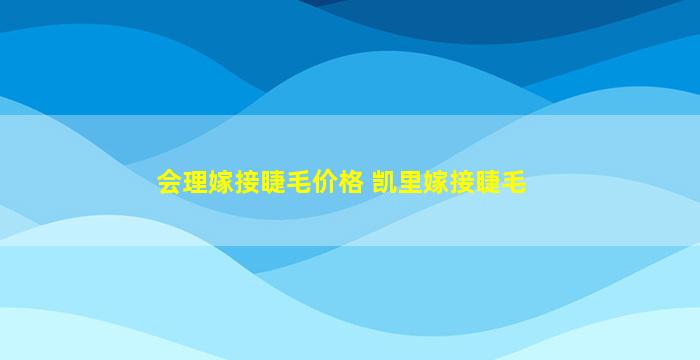 会理嫁接睫毛价格 凯里嫁接睫毛